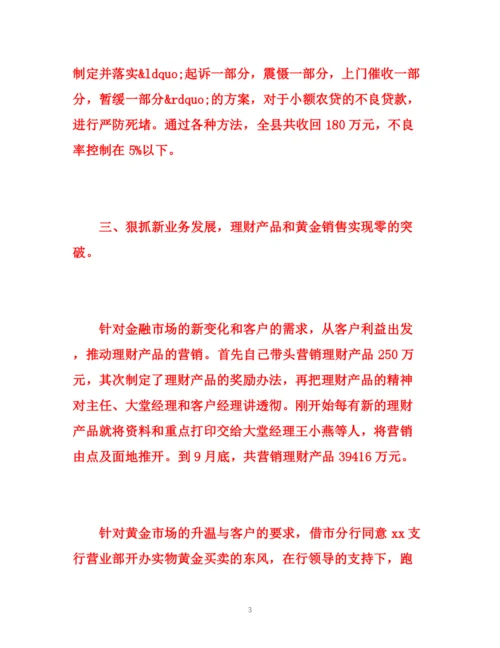 制定并落实&ldquo;起诉一部分，震慑一部分，上门催收一部分，暂缓一部分&rdquo;的方案，对于小额农贷的不良贷款，进行严防死堵。通过各种方法，全县共收回 180 万元，不良率控制在 5%以下。

三、狠抓新业务发展，理财产品和黄金销售实现零的突破。

针对金融市场的新变化和客户的需求，从客户利益出发，推动理财产品的营销。首先自己带头营销理财产品 250 万元，其次制定了理财产品的奖励办法，再把理财产品的精神对主任、大堂经理和客户经理讲透彻。刚开始每有新的理财产品就将资料和重点打印交给大堂经理王小燕等人，将营销由点及面地推开。到 9 月底，共营销理财产品 39416 万元。

针对黄金市场的升温与客户的要求，借市分行同意 xx 支行营业部开办实物黄金买卖的东风，在行领导的支持下，跑

3